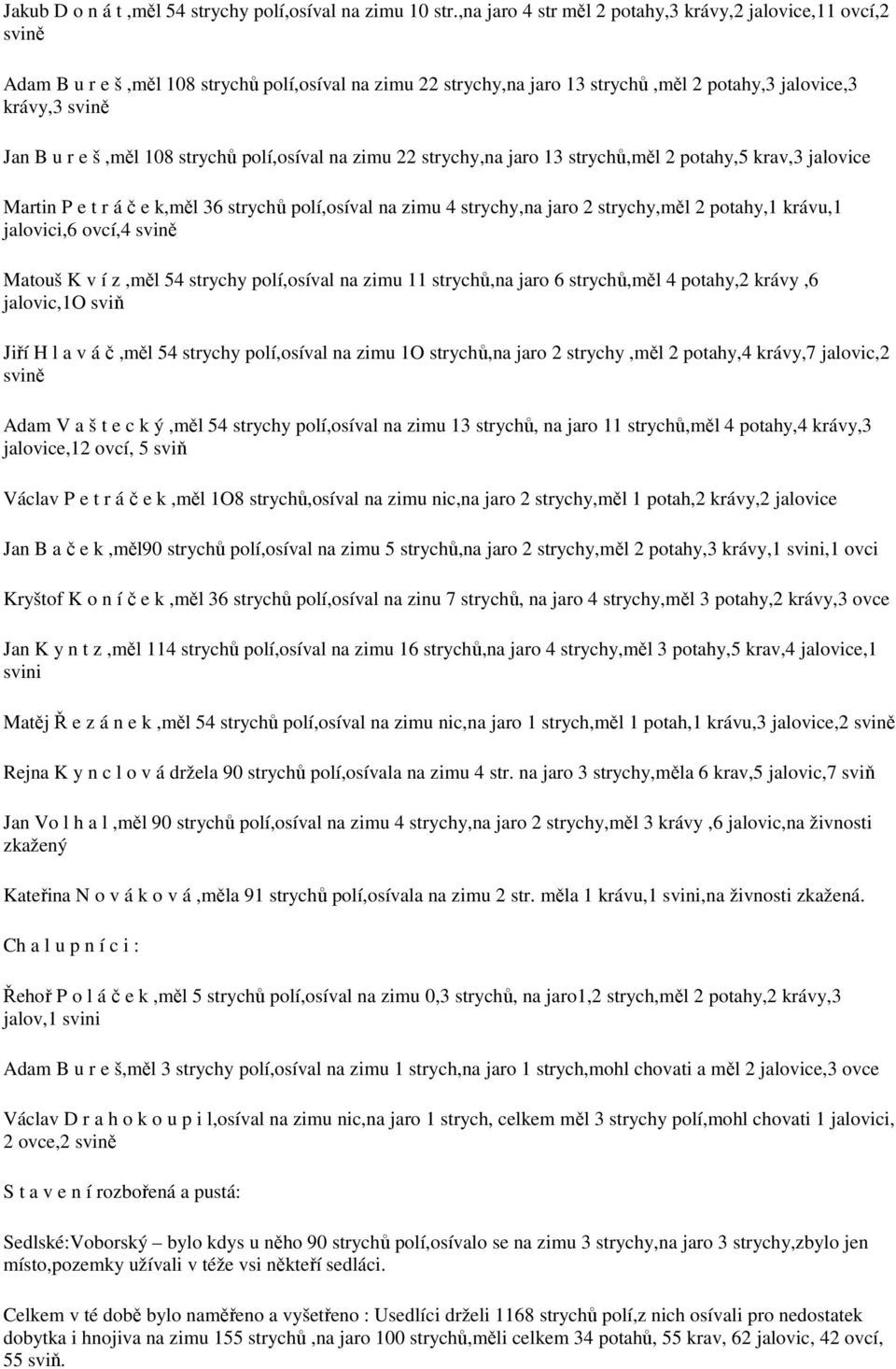 Jakub D o n á t ,měl 54 strychy polí,osíval na zimu 10 str.,na jaro 4 str měl 2 potahy,3 krávy,2 jalovice,11 ovcí,2 svině

Adam B u r e š ,měl 108 strychů polí,osíval na zimu 22 strychy,na jaro 13 strychů ,měl 2 potahy,3 jalovice,3 krávy,3 svině

Jan B u r e š ,měl 108 strychů polí,osíval na zimu 22 strychy,na jaro 13 strychů,měl 2 potahy,5 krav,3 jalovice

Martin P e t r á č e k,měl 36 strychů polí,osíval na zimu 4 strychy,na jaro 2 strychy,měl 2 potahy,1 krávu,1 jalovici,6 ovcí,4 svině

Matouš K v í z ,měl 54 strychy polí,osíval na zimu 11 strychů,na jaro 6 strychů,měl 4 potahy,2 krávy ,6 jalovic,1O sviň

Jiří H l a v á č ,měl 54 strychy polí,osíval na zimu 1O strychů,na jaro 2 strychy ,měl 2 potahy,4 krávy,7 jalovic,2 svině

Adam V a š t e c k ý ,měl 54 strychy polí,osíval na zimu 13 strychů, na jaro 11 strychů,měl 4 potahy,4 krávy,3 jalovice,12 ovcí, 5 sviň

Václav P e t r á č e k ,měl 1O8 strychů,osíval na zimu nic,na jaro 2 strychy,měl 1 potah,2 krávy,2 jalovice

Jan B a č e k ,měl90 strychů polí,osíval na zimu 5 strychů,na jaro 2 strychy,měl 2 potahy,3 krávy,1 svini,1 ovci

Kryštof K o n í č e k ,měl 36 strychů polí,osíval na zinu 7 strychů, na jaro 4 strychy,měl 3 potahy,2 krávy,3 ovce

Jan K y n t z ,měl 114 strychů polí,osíval na zimu 16 strychů,na jaro 4 strychy,měl 3 potahy,5 krav,4 jalovice,1 svini

Matěj Ř e z á n e k ,měl 54 strychů polí,osíval na zimu nic,na jaro 1 strych,měl 1 potah,1 krávu,3 jalovice,2 svině

Rejna K y n c l o v á držela 90 strychů polí,osívala na zimu 4 str. na jaro 3 strychy,měla 6 krav,5 jalovic,7 sviň

Jan Vo l h a l ,měl 90 strychů polí,osíval na zimu 4 strychy,na jaro 2 strychy,měl 3 krávy ,6 jalovic,na živnosti zkažený

Kateřina N o v á k o v á ,měla 91 strychů polí,osívala na zimu 2 str. měla 1 krávu,1 svini,na živnosti zkažená.

Ch a l u p n í c i :

Řehoř P o l á č e k ,měl 5 strychů polí,osíval na zimu 0,3 strychů, na jaro1,2 strych,měl 2 potahy,2 krávy,3 jalov,1 svini

Adam B u r e š,měl 3 strychy polí,osíval na zimu 1 strych,na jaro 1 strych,mohl chovati a měl 2 jalovice,3 ovce

Václav D r a h o k o u p i l,osíval na zimu nic,na jaro 1 strych, celkem měl 3 strychy polí,mohl chovati 1 jalovici, 2 ovce,2 svině

S t a v e n í rozbořená a pustá:

Sedlské:Voborský – bylo kdys u něho 90 strychů polí,osívalo se na zimu 3 strychy,na jaro 3 strychy,zbylo jen místo,pozemky užívali v téže vsi někteří sedláci.

Celkem v té době bylo naměřeno a vyšetřeno : Usedlíci drželi 1168 strychů polí,z nich osívali pro nedostatek dobytka i hnojiva na zimu 155 strychů ,na jaro 100 strychů,měli celkem 34 potahů, 55 krav, 62 jalovic, 42 ovcí, 55 sviň.